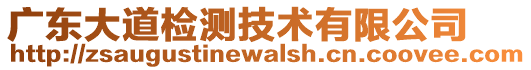 广东大道检测技术有限公司
http://zsaugustinewalsh.cn.coovee.com